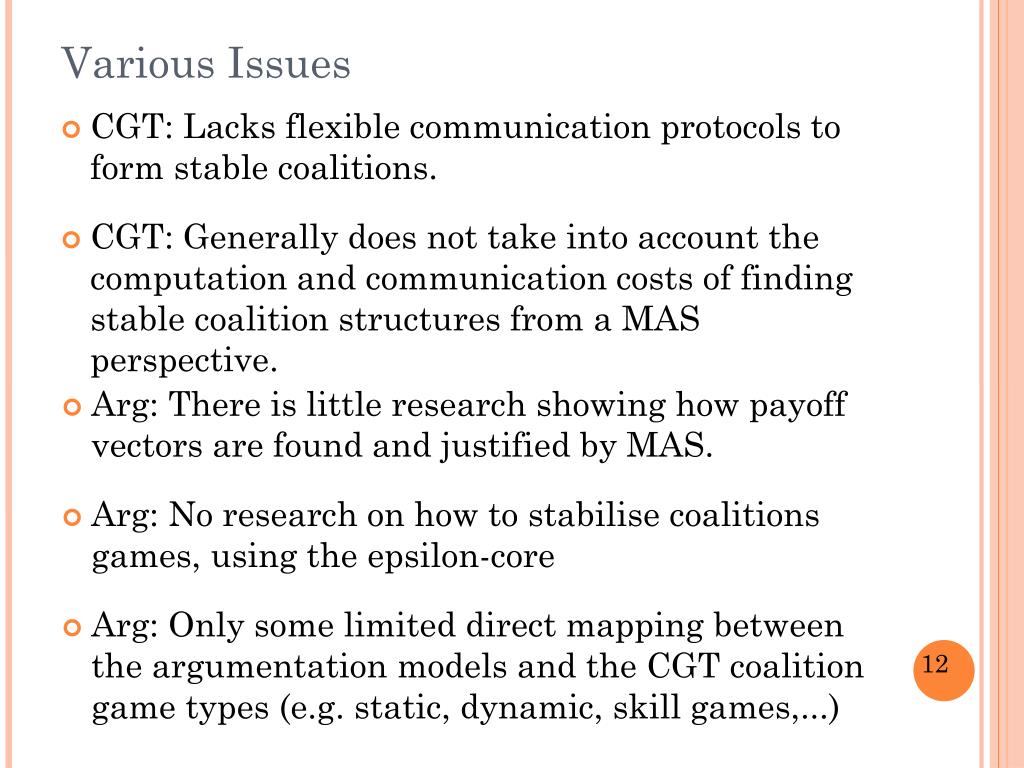 Various Issues

CGT: Lacks flexible communication protocols to form stable coalitions.

CGT: Generally does not take into account the computation and communication costs of finding stable coalition structures from a MAS perspective.

Arg: There is little research showing how payoff vectors are found and justified by MAS.

Arg: No research on how to stabilise coalitions games, using the epsilon-core

Arg: Only some limited direct mapping between the argumentation models and the CGT coalition game types (e.g. static, dynamic, skill games,...)

12